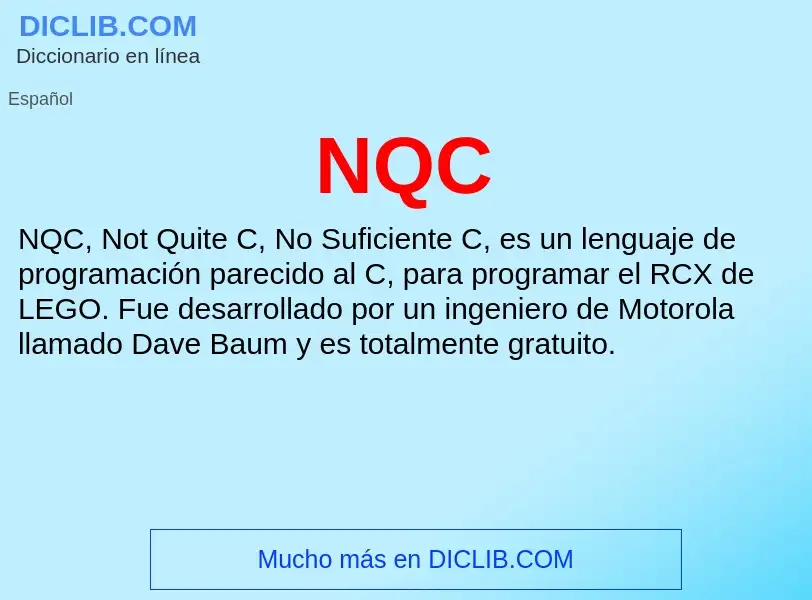 DICLIB.COM
Diccionario en línea

Español

NQC

NQC, Not Quite C, No Suficiente C, es un lenguaje de programación parecido al C, para programar el RCX de LEGO. Fue desarrollado por un ingeniero de Motorola llamado Dave Baum y es totalmente gratuito.

Mucho más en DICLIB.COM